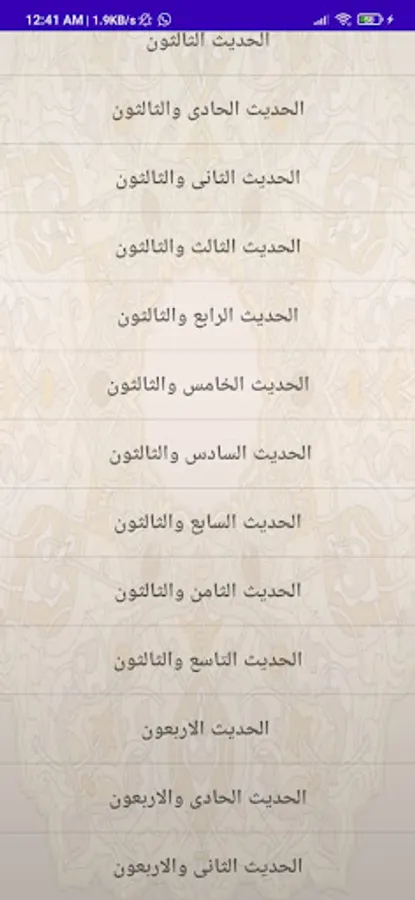 12:41 AM | 1.9KB/s

الحديث الثالثون

الحديث الحادى والثالثون

الحديث الثانى والثالثون

الحديث الثالث والثالثون

الحديث الرابع والثالثون

الحديث الخامس والثالثون

الحديث السادس والثالثون

الحديث السابع والثالثون

الحديث الثامن والثالثون

الحديث التاسع والثالثون

الحديث الاربعون

الحديث الحادى والاربعون

الحديث الثانى والاربعون